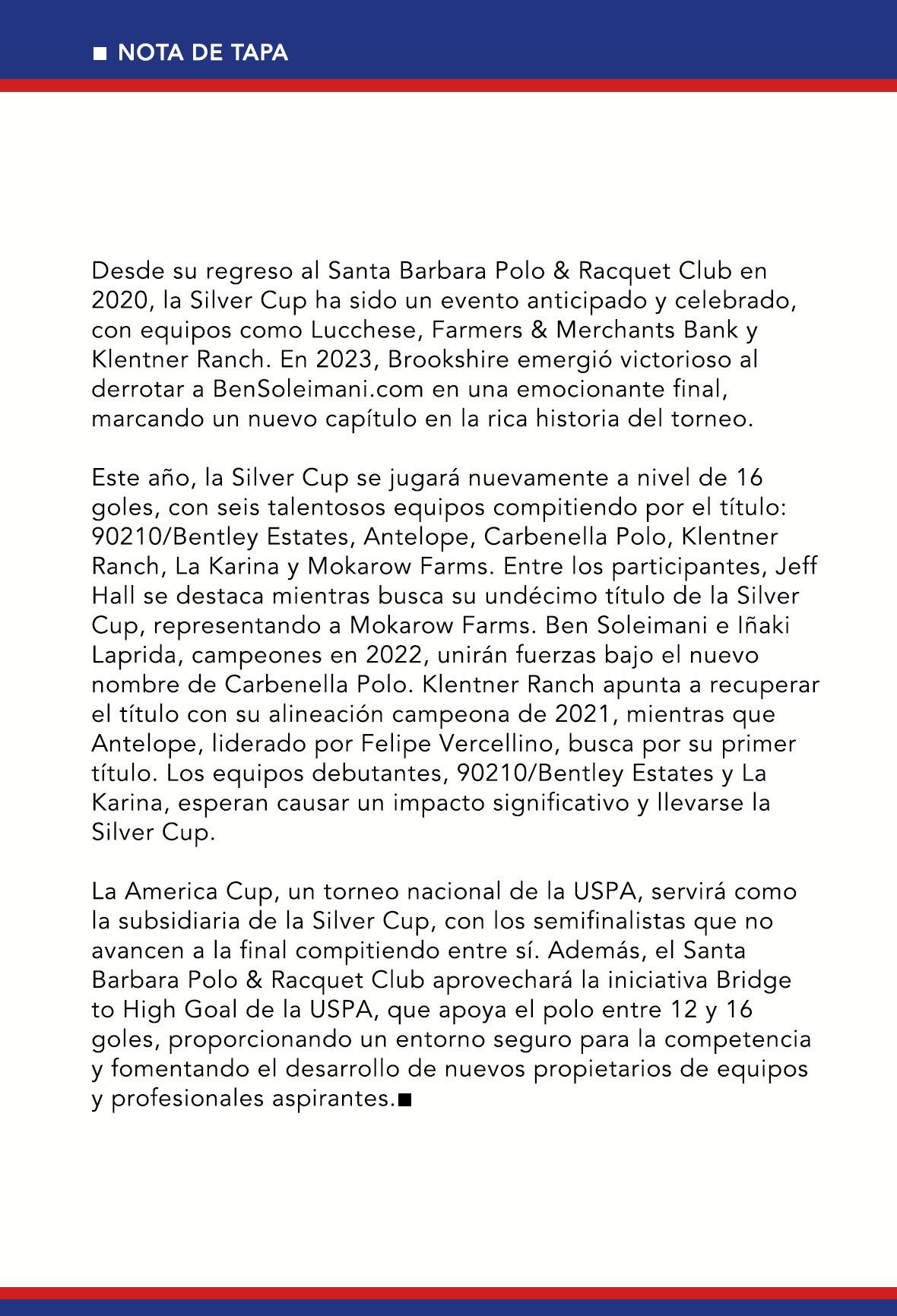 ■ NOTA DE TAPA

Desde su regreso al Santa Barbara Polo & Racquet Club en 2020, la Silver Cup ha sido un evento anticipado y celebrado, con equipos como Lucchese, Farmers & Merchants Bank y Klentner Ranch. En 2023, Brookshire emergió victorioso al derrotar a BenSoleimani.com en una emocionante final, marcando un nuevo capítulo en la rica historia del torneo.

Este año, la Silver Cup se jugará nuevamente a nivel de 16 goles, con seis talentosos equipos compitiendo por el título: 90210/Bentley Estates, Antelope, Carbenella Polo, Klentner Ranch, La Karina y Mokarow Farms. Entre los participantes, Jeff Hall se destaca mientras busca su undécimo título de la Silver Cup, representando a Mokarow Farms. Ben Soleimani e Iñaki Laprida, campeones en 2022, unirán fuerzas bajo el nuevo nombre de Carbenella Polo. Klentner Ranch apunta a recuperar el título con su alineación campeona de 2021, mientras que Antelope, liderado por Felipe Vercellino, busca por su primer título. Los equipos debutantes, 90210/Bentley Estates y La Karina, esperan causar un impacto significativo y llevarse la Silver Cup.

La America Cup, un torneo nacional de la USPA, servirá como la subsidiaria de la Silver Cup, con los semifinalistas que no avancen a la final compitiendo entre sí. Además, el Santa Barbara Polo & Racquet Club aprovechará la iniciativa Bridge to High Goal de la USPA, que apoya el polo entre 12 y 16 goles, proporcionando un entorno seguro para la competencia y fomentando el desarrollo de nuevos propietarios de equipos y profesionales aspirantes.■